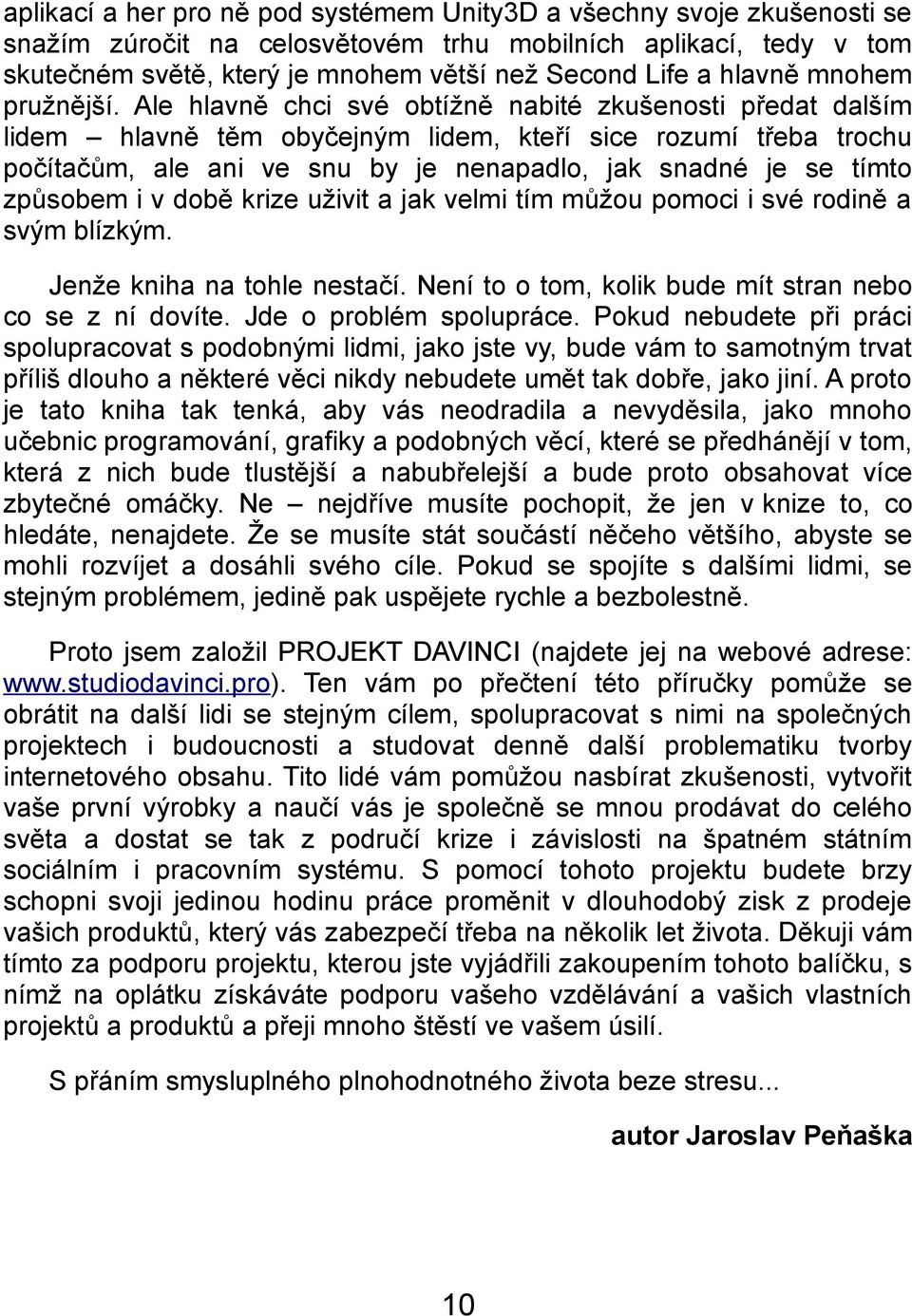 aplikací a her pro ně pod systémem Unity3D a všechny svoje zkušenosti se snažím zúročit na celosvětovém trhu mobilních aplikací, tedy v tom skutečném světě, který je mnohem větší než Second Life a hlavně mnohem pružnější. Ale hlavně chci své obtížně nabité zkušenosti předat dalším lidem – hlavně těm obyčejným lidem, kteří sice rozumí třeba trochu počítačům, ale ani ve snu by je nenapadlo, jak snadné je se tímto způsobem i v době krize uživit a jak velmi tím můžou pomoci i své rodině a svým blízkým.

Jenže kniha na tohle nestačí. Není to o tom, kolik bude mít stran nebo co se z ní dovíte. Jde o problém spolupráce. Pokud nebudete při práci spolupracovat s podobnými lidmi, jako jste vy, bude vám to samotným trvat příliš dlouho a některé věci nikdy nebudete umět tak dobře, jako jiní. A proto je tato kniha tak tenká, aby vás neodradila a nevyděsila, jako mnoho učebnic programování, grafiky a podobných věcí, které se předhánějí v tom, která z nich bude tlustější a nabubřelejší a bude proto obsahovat více zbytečné omáčky. Ne – nejdříve musíte pochopit, že jen v knize to, co hledáte, nenajdete. Že se musíte stát součástí něčeho většího, abyste se mohli rozvíjet a dosáhli svého cíle. Pokud se spojíte s dalšími lidmi, se stejným problémem, jedině pak uspějete rychle a bezbolestně.

Proto jsem založil PROJEKT DAVINCI (najdete jej na webové adrese: www.studiodavinci.pro). Ten vám po přečtení této příručky pomůže se obrátit na další lidi se stejným cílem, spolupracovat s nimi na společných projektech i budoucnosti a studovat denně další problematiku tvorby internetového obsahu. Tito lidé vám pomůžou nasbírat zkušenosti, vytvořit vaše první výrobky a naučí vás je společně se mnou prodávat do celého světa a dostat se tak z područí krize i závislosti na špatném státním sociálním i pracovním systému. S pomocí tohoto projektu budete brzy schopni svoji jedinou hodinu práce proměnit v dlouhodobý zisk z prodeje vašich produktů, který vás zabezpečí třeba na několik let života. Děkuji vám tímto za podporu projektu, kterou jste vyjádřili zakoupením tohoto balíčku, s nímž na oplátku získáváte podporu vašeho vzdělávání a vašich vlastních projektů a produktů a přeji mnoho štěstí ve vašem úsilí.

S přáním smysluplného plnohodnotného života beze stresu...

autor Jaroslav Peňaška

10